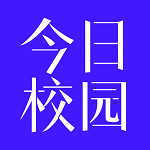 今日
校园